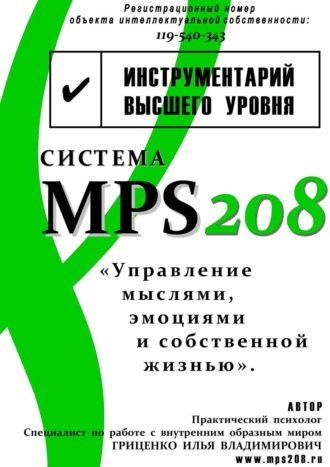 Регистрационный номер
объекта интеллектуальной собственности:
119-540-343

✔ ИНСТРУМЕНТАРИЙ ВЫСШЕГО УРОВНЯ

СИСТЕМА
MPS208

«Управление мыслями, эмоциями и собственной жизнью».

АВТОР
Практический психолог
Специалист по работе с внутренним образным миром
ГРИЦЕНКО ИЛЬЯ ВЛАДИМИРОВИЧ
www.mps208.ru